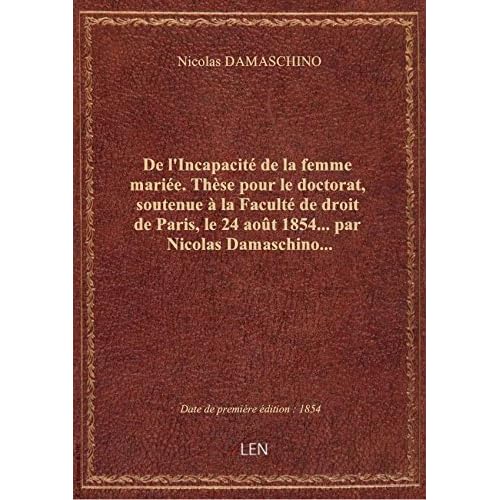 Nicolas DAMASCHINO

De l'Incapacité de la femme mariée. Thèse pour le doctorat, soutenue à la Faculté de droit de Paris, le 24 août 1854... par Nicolas Damaschino...

Date de première édition : 1854

LEN